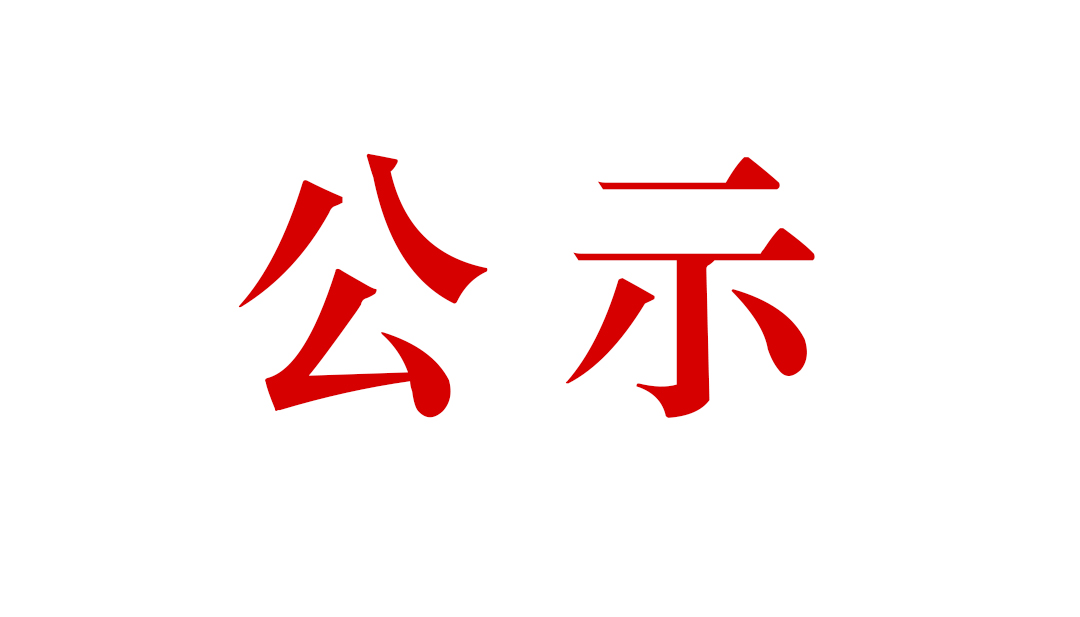 公示